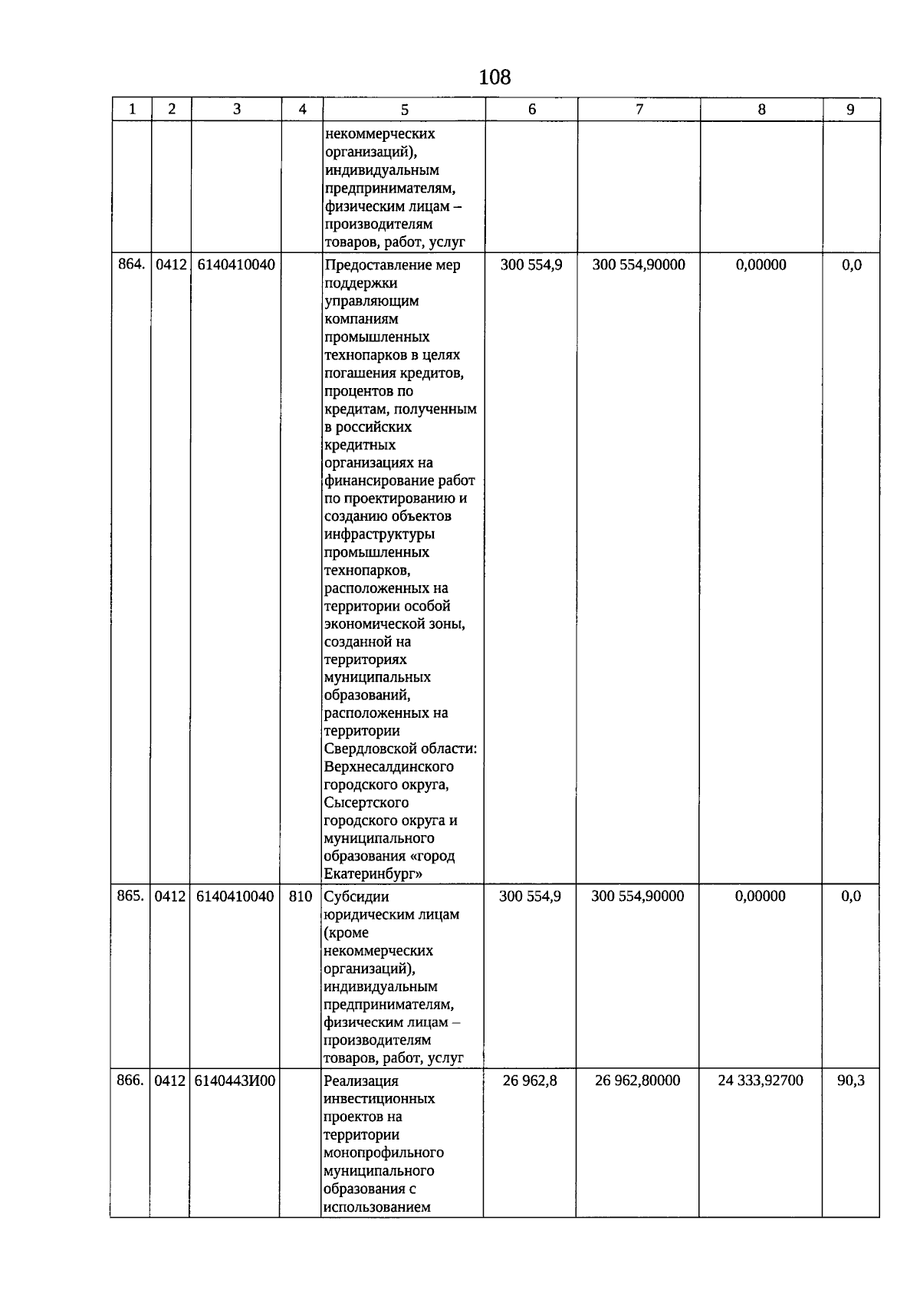 108

| 1 | 2 | 3 | 4 | 5 | 6 | 7 | 8 | 9 |
|---|---|---|---|---|---|---|---|---|
| | | | | некоммерческих организаций), индивидуальным предпринимателям, физическим лицам – производителям товаров, работ, услуг | | | | |
| 864. | 0412 | 6140410040 | | Предоставление мер поддержки управляющим компаниям промышленных технопарков в целях погашения кредитов, процентов по кредитам, полученным в российских кредитных организациях на финансирование работ по проектированию и созданию объектов инфраструктуры промышленных технопарков, расположенных на территории особой экономической зоны, созданной на территориях муниципальных образований, расположенных на территории Свердловской области: Верхнесалдинского городского округа, Сысертского городского округа и муниципального образования «город Екатеринбург» | 300 554,9 | 300 554,90000 | 0,00000 | 0,0 |
| 865. | 0412 | 6140410040 | 810 | Субсидии юридическим лицам (кроме некоммерческих организаций), индивидуальным предпринимателям, физическим лицам – производителям товаров, работ, услуг | 300 554,9 | 300 554,90000 | 0,00000 | 0,0 |
| 866. | 0412 | 6140443И00 | | Реализация инвестиционных проектов на территории монопрофильного муниципального образования с использованием | 26 962,8 | 26 962,80000 | 24 333,92700 | 90,3 |